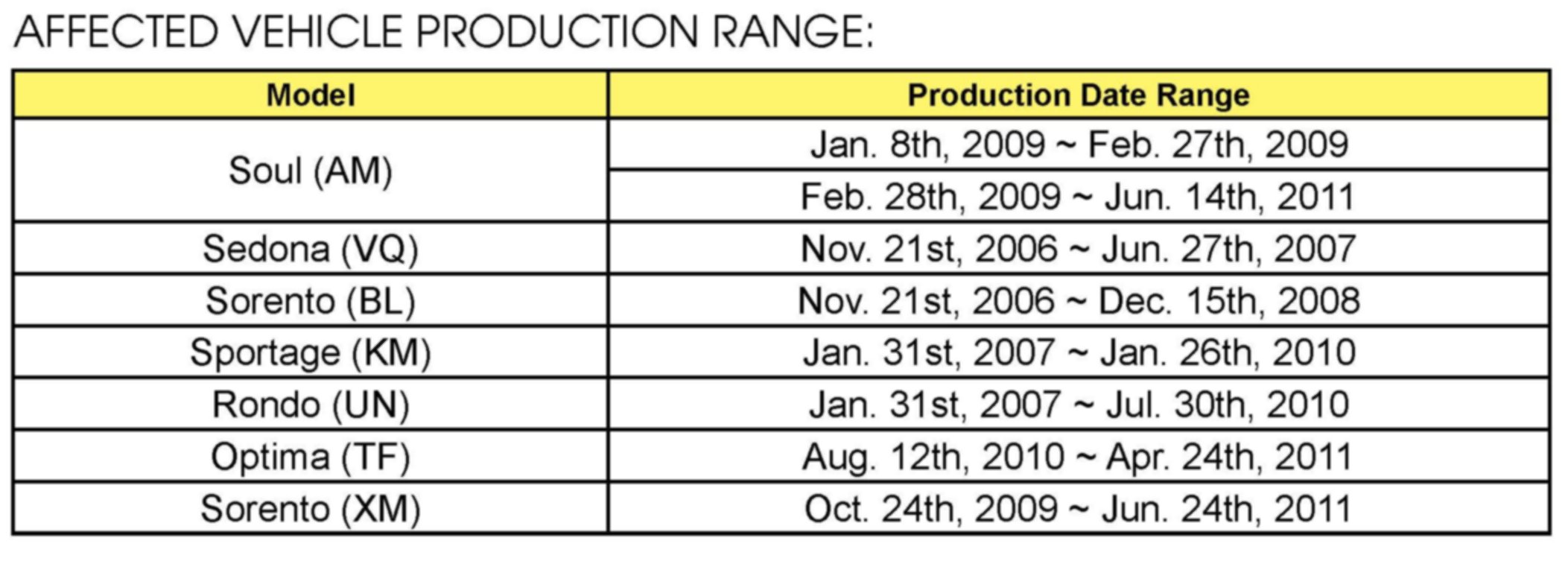 AFFECTED VEHICLE PRODUCTION RANGE:

| Model | Production Date Range |
|---|---|
| Soul (AM) | Jan. 8th, 2009 ~ Feb. 27th, 2009 |
| | Feb. 28th, 2009 ~ Jun. 14th, 2011 |
| Sedona (VQ) | Nov. 21st, 2006 ~ Jun. 27th, 2007 |
| Sorento (BL) | Nov. 21st, 2006 ~ Dec. 15th, 2008 |
| Sportage (KM) | Jan. 31st, 2007 ~ Jan. 26th, 2010 |
| Rondo (UN) | Jan. 31st, 2007 ~ Jul. 30th, 2010 |
| Optima (TF) | Aug. 12th, 2010 ~ Apr. 24th, 2011 |
| Sorento (XM) | Oct. 24th, 2009 ~ Jun. 24th, 2011 |